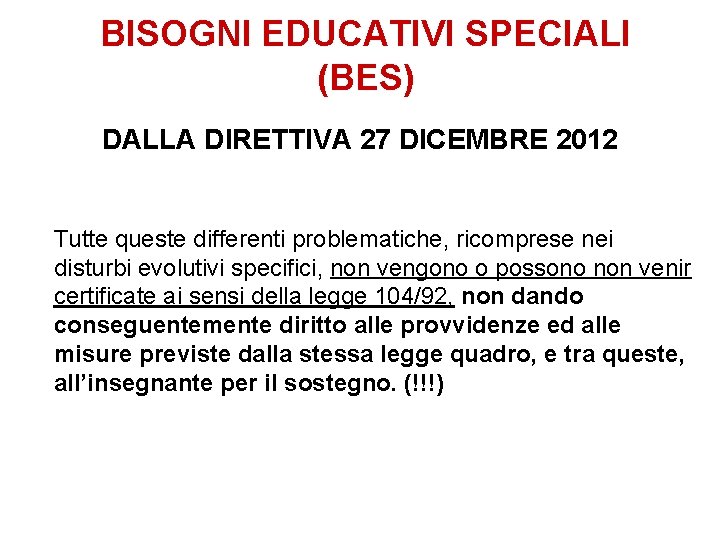 BISOGNI EDUCATIVI SPECIALI (BES)

DALLA DIRETTIVA 27 DICEMBRE 2012

Tutte queste differenti problematiche, ricomprese nei disturbi evolutivi specifici, non vengono o possono non venir certificate ai sensi della legge 104/92, non dando conseguentemente diritto alle provvidenze ed alle misure previste dalla stessa legge quadro, e tra queste, all'insegnante per il sostegno. (!!!)